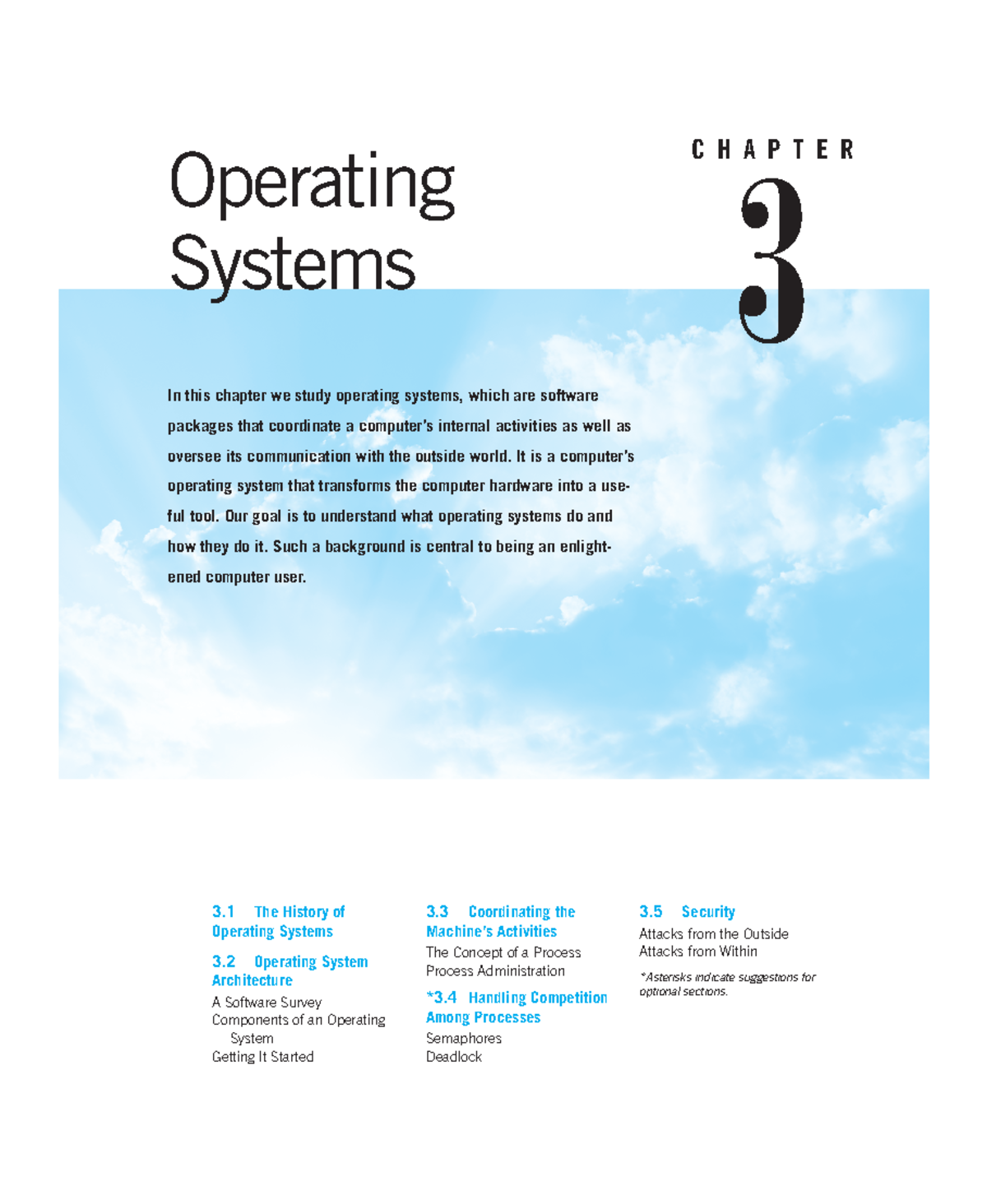 Operating Systems

CHAPTER

3

In this chapter we study operating systems, which are software packages that coordinate a computer's internal activities as well as oversee its communication with the outside world. It is a computer's operating system that transforms the computer hardware into a useful tool. Our goal is to understand what operating systems do and how they do it. Such a background is central to being an enlightened computer user.

3.1 The History of Operating Systems

3.2 Operating System Architecture
A Software Survey
Components of an Operating System
Getting It Started

3.3 Coordinating the Machine's Activities
The Concept of a Process
Process Administration

*3.4 Handling Competition Among Processes
Semaphores
Deadlock

3.5 Security
Attacks from the Outside
Attacks from Within

*Asterisks indicate suggestions for optional sections.